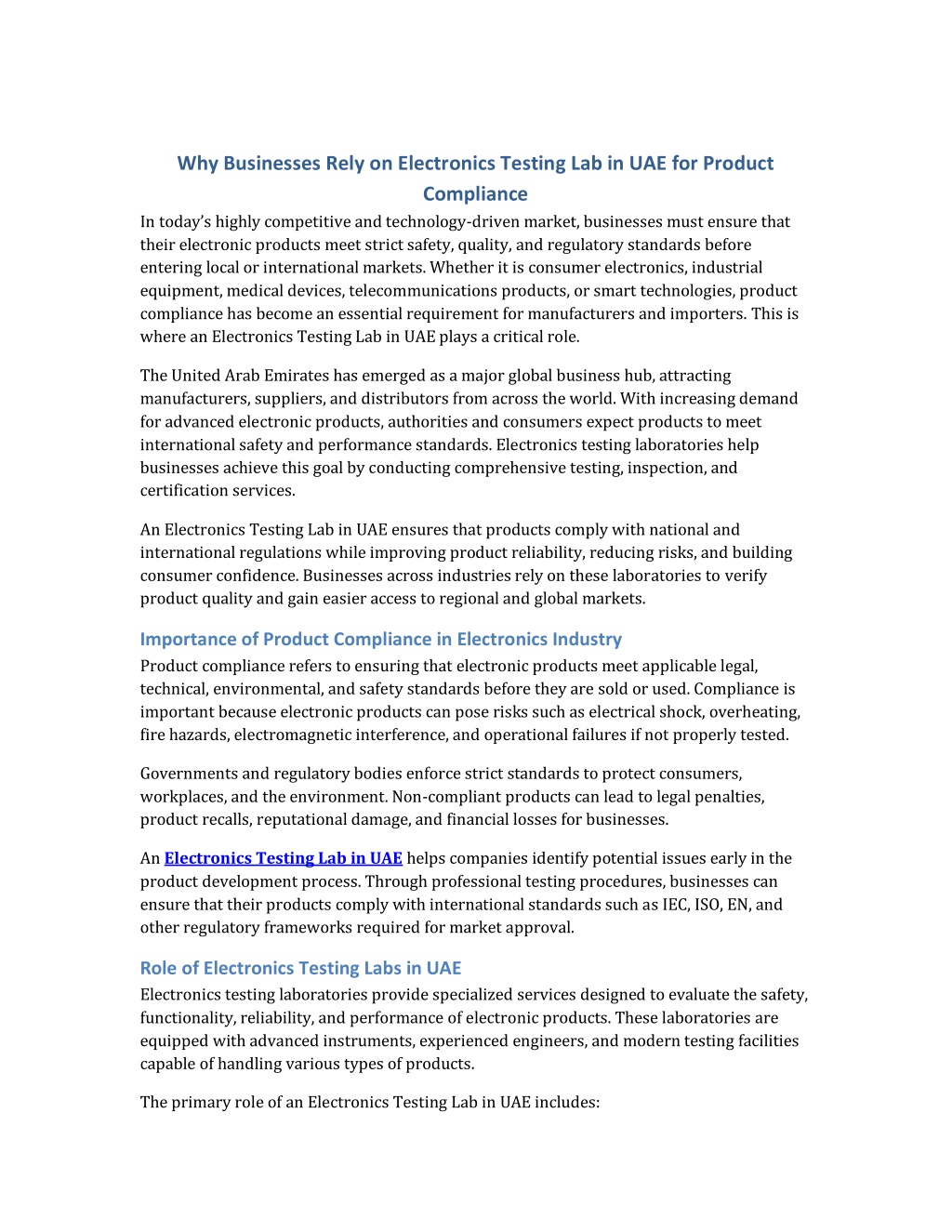 Why Businesses Rely on Electronics Testing Lab in UAE for Product Compliance

In today's highly competitive and technology-driven market, businesses must ensure that their electronic products meet strict safety, quality, and regulatory standards before entering local or international markets. Whether it is consumer electronics, industrial equipment, medical devices, telecommunications products, or smart technologies, product compliance has become an essential requirement for manufacturers and importers. This is where an Electronics Testing Lab in UAE plays a critical role.

The United Arab Emirates has emerged as a major global business hub, attracting manufacturers, suppliers, and distributors from across the world. With increasing demand for advanced electronic products, authorities and consumers expect products to meet international safety and performance standards. Electronics testing laboratories help businesses achieve this goal by conducting comprehensive testing, inspection, and certification services.

An Electronics Testing Lab in UAE ensures that products comply with national and international regulations while improving product reliability, reducing risks, and building consumer confidence. Businesses across industries rely on these laboratories to verify product quality and gain easier access to regional and global markets.

Importance of Product Compliance in Electronics Industry

Product compliance refers to ensuring that electronic products meet applicable legal, technical, environmental, and safety standards before they are sold or used. Compliance is important because electronic products can pose risks such as electrical shock, overheating, fire hazards, electromagnetic interference, and operational failures if not properly tested.

Governments and regulatory bodies enforce strict standards to protect consumers, workplaces, and the environment. Non-compliant products can lead to legal penalties, product recalls, reputational damage, and financial losses for businesses.

An Electronics Testing Lab in UAE helps companies identify potential issues early in the product development process. Through professional testing procedures, businesses can ensure that their products comply with international standards such as IEC, ISO, EN, and other regulatory frameworks required for market approval.

Role of Electronics Testing Labs in UAE

Electronics testing laboratories provide specialized services designed to evaluate the safety, functionality, reliability, and performance of electronic products. These laboratories are equipped with advanced instruments, experienced engineers, and modern testing facilities capable of handling various types of products.

The primary role of an Electronics Testing Lab in UAE includes: